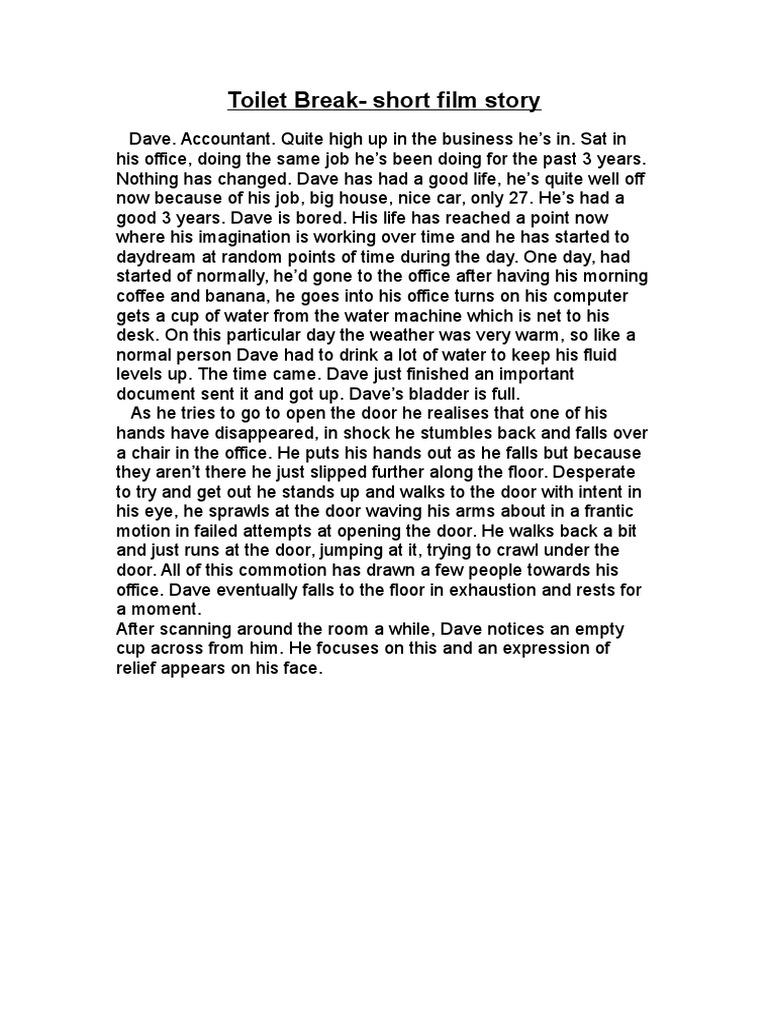 Toilet Break- short film story

Dave. Accountant. Quite high up in the business he's in. Sat in his office, doing the same job he's been doing for the past 3 years. Nothing has changed. Dave has had a good life, he's quite well off now because of his job, big house, nice car, only 27. He's had a good 3 years. Dave is bored. His life has reached a point now where his imagination is working over time and he has started to daydream at random points of time during the day. One day, had started of normally, he'd gone to the office after having his morning coffee and banana, he goes into his office turns on his computer gets a cup of water from the water machine which is net to his desk. On this particular day the weather was very warm, so like a normal person Dave had to drink a lot of water to keep his fluid levels up. The time came. Dave just finished an important document sent it and got up. Dave's bladder is full.

As he tries to go to open the door he realises that one of his hands have disappeared, in shock he stumbles back and falls over a chair in the office. He puts his hands out as he falls but because they aren't there he just slipped further along the floor. Desperate to try and get out he stands up and walks to the door with intent in his eye, he sprawls at the door waving his arms about in a frantic motion in failed attempts at opening the door. He walks back a bit and just runs at the door, jumping at it, trying to crawl under the door. All of this commotion has drawn a few people towards his office. Dave eventually falls to the floor in exhaustion and rests for a moment.

After scanning around the room a while, Dave notices an empty cup across from him. He focuses on this and an expression of relief appears on his face.